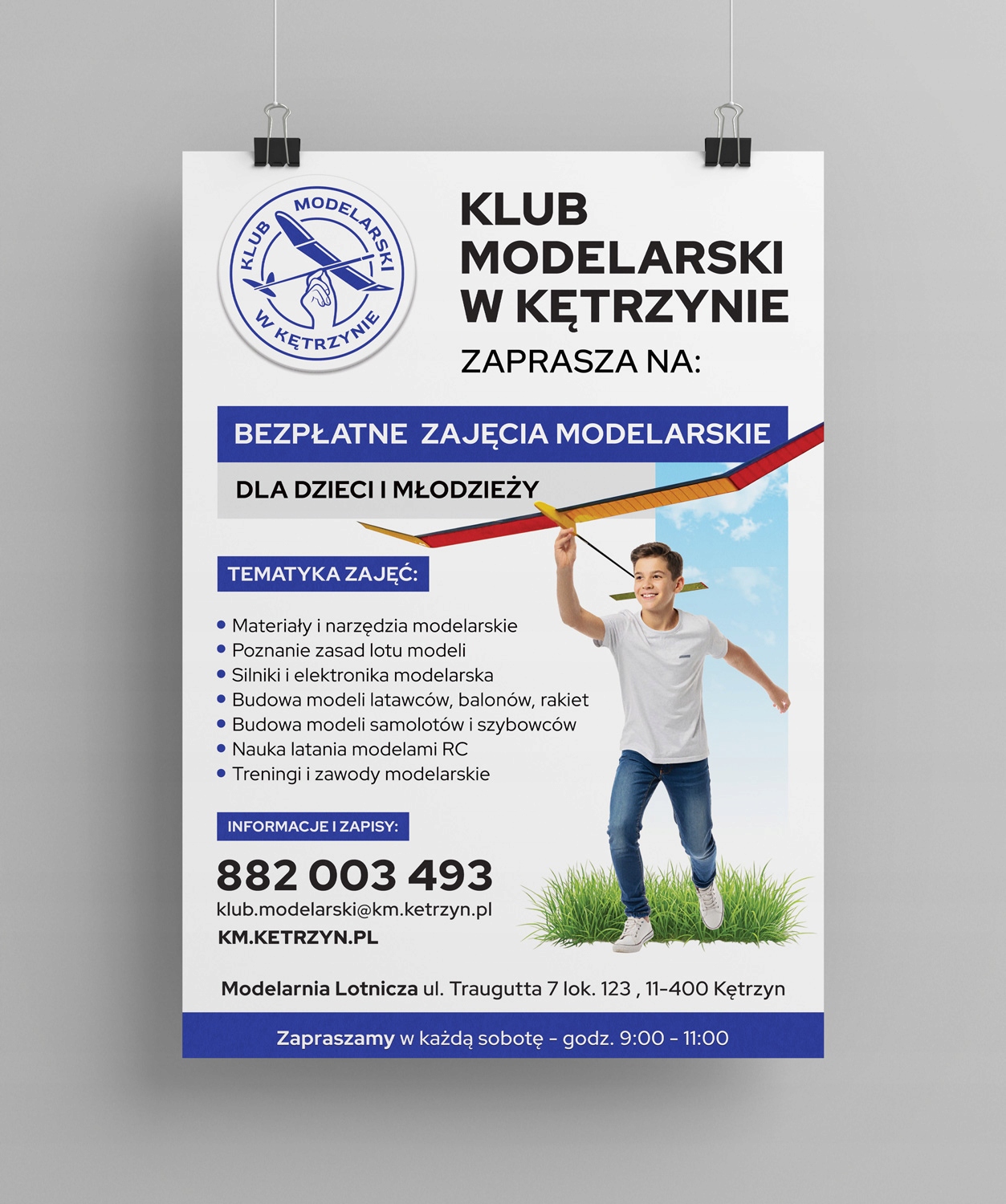 KLUB MODELARSKI W KĘTRZYNIE

KLUB MODELARSKI W KĘTRZYNIE

ZAPRASZA NA:

BEZPŁATNE ZAJĘCIA MODELARSKIE

DLA DZIECI I MŁODZIEŻY

TEMATYKA ZAJĘĆ:

• Materiały i narzędzia modelarskie
• Poznanie zasad lotu modeli
• Silniki i elektronika modelarska
• Budowa modeli latawców, balonów, rakiet
• Budowa modeli samolotów i szybowców
• Nauka latania modelami RC
• Treningi i zawody modelarskie

INFORMACJE I ZAPISY:

882 003 493
klub.modelarski@km.ketrzyn.pl
KM.KETRZYN.PL

Modelarnia Lotnicza ul. Traugutta 7 lok. 123 , 11-400 Kętrzyn

Zapraszamy w każdą sobotę - godz. 9:00 - 11:00